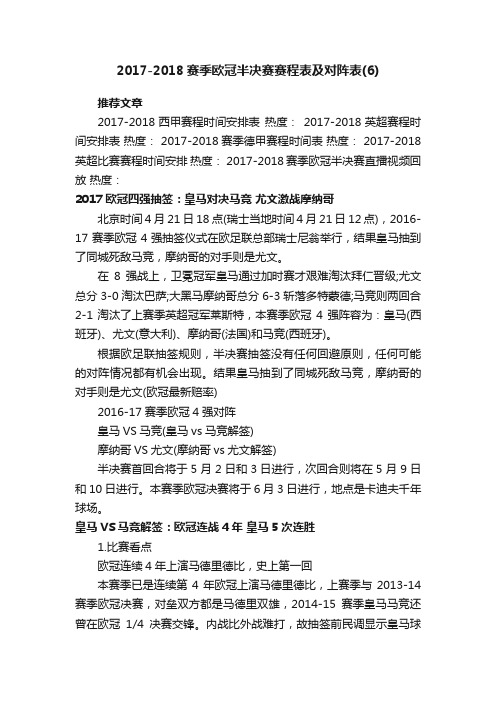 2017-2018 赛季欧冠半决赛赛程表及对阵表(6)

推荐文章

2017-2018 西甲赛程时间安排表 热度： 2017-2018 英超赛程时间安排表 热度： 2017-2018 赛季德甲赛程时间表 热度： 2017-2018 英超比赛赛程时间安排 热度： 2017-2018 赛季欧冠半决赛直播视频回放 热度：

2017 欧冠四强抽签：皇马对决马竞 尤文激战摩纳哥

北京时间 4 月 21 日 18 点(瑞士当地时间 4 月 21 日 12 点)，2016-17 赛季欧冠 4 强抽签仪式在欧足联总部瑞士尼翁举行，结果皇马抽到了同城死敌马竞，摩纳哥的对手则是尤文。

在 8 强战上，卫冕冠军皇马通过加时赛才艰难淘汰拜仁晋级;尤文总分 3-0 淘汰巴萨;大黑马摩纳哥总分 6-3 斩落多特蒙德;马竞则两回合 2-1 淘汰了上赛季英超冠军莱斯特，本赛季欧冠 4 强阵容为：皇马(西班牙)、尤文(意大利)、摩纳哥(法国)和马竞(西班牙)。

根据欧足联抽签规则，半决赛抽签没有任何回避原则，任何可能的对阵情况都有机会出现。结果皇马抽到了同城死敌马竞，摩纳哥的对手则是尤文(欧冠最新赔率)

2016-17 赛季欧冠 4 强对阵

皇马 VS 马竞(皇马 vs 马竞解签)

摩纳哥 VS 尤文(摩纳哥 vs 尤文解签)

半决赛首回合将于 5 月 2 日和 3 日进行，次回合则将在 5 月 9 日和 10 日进行。本赛季欧冠决赛将于 6 月 3 日进行，地点是卡迪夫千年球场。

皇马 VS 马竞解签：欧冠连战 4 年 皇马 5 次连胜

1.比赛看点

欧冠连续 4 年上演马德里德比，史上第一回

本赛季已是连续第 4 年欧冠上演马德里德比，上赛季与 2013-14 赛季欧冠决赛，对垒双方都是马德里双雄，2014-15 赛季皇马马竞还曾在欧冠 1/4 决赛交锋。内战比外战难打，故抽签前民调显示皇马球